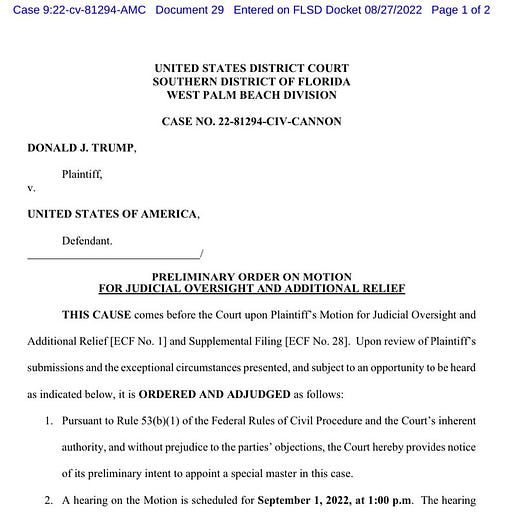 Case 9:22-cv-81294-AMC Document 29 Entered on FLSD Docket 08/27/2022 Page 1 of 2

UNITED STATES DISTRICT COURT
SOUTHERN DISTRICT OF FLORIDA
WEST PALM BEACH DIVISION

CASE NO. 22-81294-CIV-CANNON

DONALD J. TRUMP,

Plaintiff,

v.

UNITED STATES OF AMERICA,

Defendant.
/

PRELIMINARY ORDER ON MOTION
FOR JUDICIAL OVERSIGHT AND ADDITIONAL RELIEF

THIS CAUSE comes before the Court upon Plaintiff's Motion for Judicial Oversight and Additional Relief [ECF No. 1] and Supplemental Filing [ECF No. 28]. Upon review of Plaintiff's submissions and the exceptional circumstances presented, and subject to an opportunity to be heard as indicated below, it is ORDERED AND ADJUDGED as follows:

1. Pursuant to Rule 53(b)(1) of the Federal Rules of Civil Procedure and the Court's inherent authority, and without prejudice to the parties' objections, the Court hereby provides notice of its preliminary intent to appoint a special master in this case.

2. A hearing on the Motion is scheduled for September 1, 2022, at 1:00 p.m. The hearing